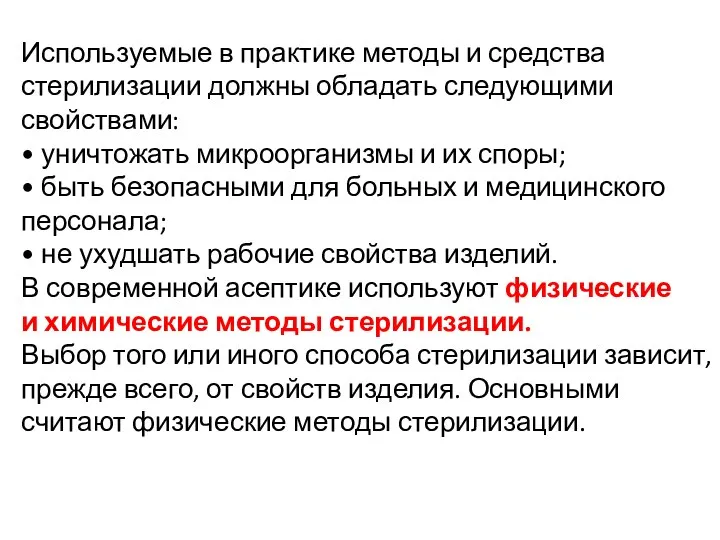 Используемые в практике методы и средства стерилизации должны обладать следующими свойствами:
• уничтожать микроорганизмы и их споры;
• быть безопасными для больных и медицинского персонала;
• не ухудшать рабочие свойства изделий.
В современной асептике используют физические и химические методы стерилизации.
Выбор того или иного способа стерилизации зависит, прежде всего, от свойств изделия. Основными считают физические методы стерилизации.